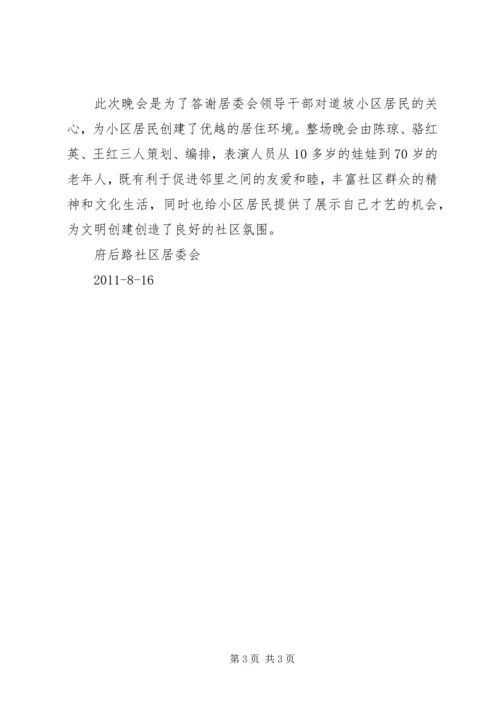 此次晚会是为了答谢居委会领导干部对道坡小区居民的关心，为小区居民创建了优越的居住环境。整场晚会由陈琼、骆红英、王红三人策划、编排，表演人员从10多岁的娃娃到70岁的老年人，既有利于促进邻里之间的友爱和睦，丰富社区群众的精神和文化生活，同时也给小区居民提供了展示自己才艺的机会，为文明创建创造了良好的社区氛围。

府后路社区居委会

2011-8-16

第3页 共3页